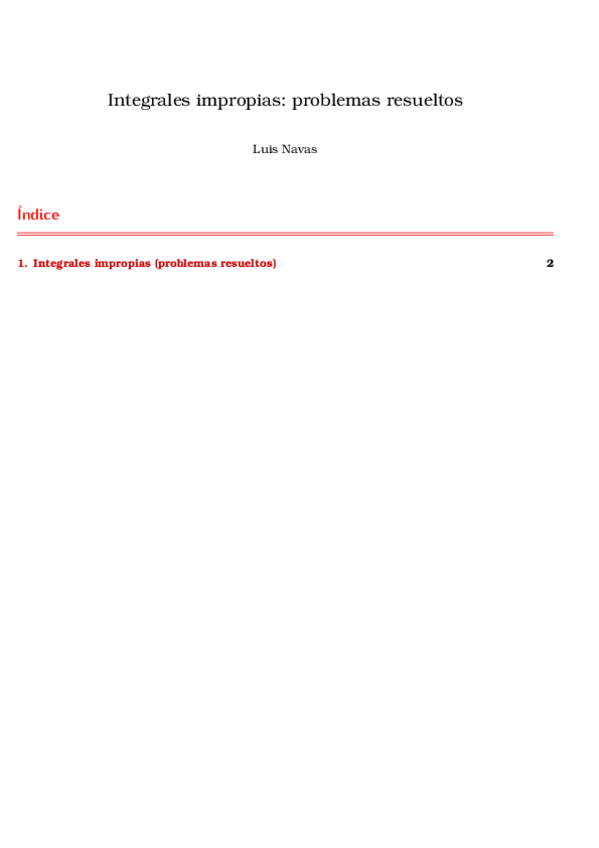 Integrales impropias: problemas resueltos

Luis Navas

Índice

1. Integrales impropias (problemas resueltos) 2